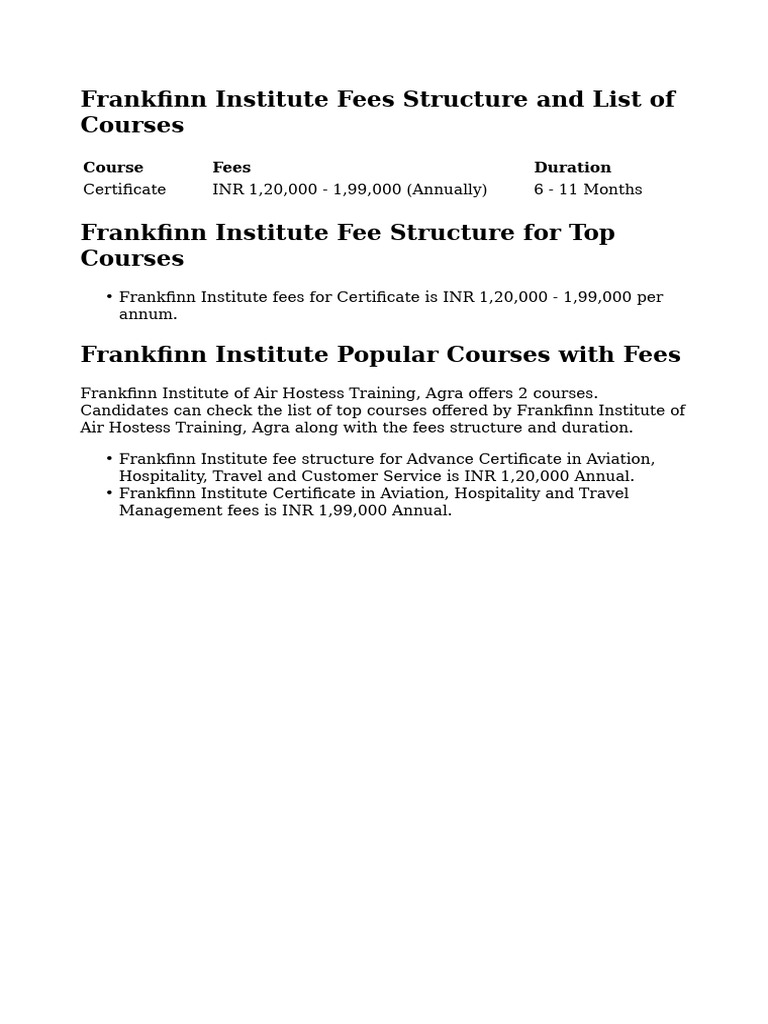 Frankfinn Institute Fees Structure and List of Courses

| Course | Fees | Duration |
|---|---|---|
| Certificate | INR 1,20,000 - 1,99,000 (Annually) | 6 - 11 Months |

Frankfinn Institute Fee Structure for Top Courses

• Frankfinn Institute fees for Certificate is INR 1,20,000 - 1,99,000 per annum.

Frankfinn Institute Popular Courses with Fees

Frankfinn Institute of Air Hostess Training, Agra offers 2 courses. Candidates can check the list of top courses offered by Frankfinn Institute of Air Hostess Training, Agra along with the fees structure and duration.

• Frankfinn Institute fee structure for Advance Certificate in Aviation, Hospitality, Travel and Customer Service is INR 1,20,000 Annual.
• Frankfinn Institute Certificate in Aviation, Hospitality and Travel Management fees is INR 1,99,000 Annual.